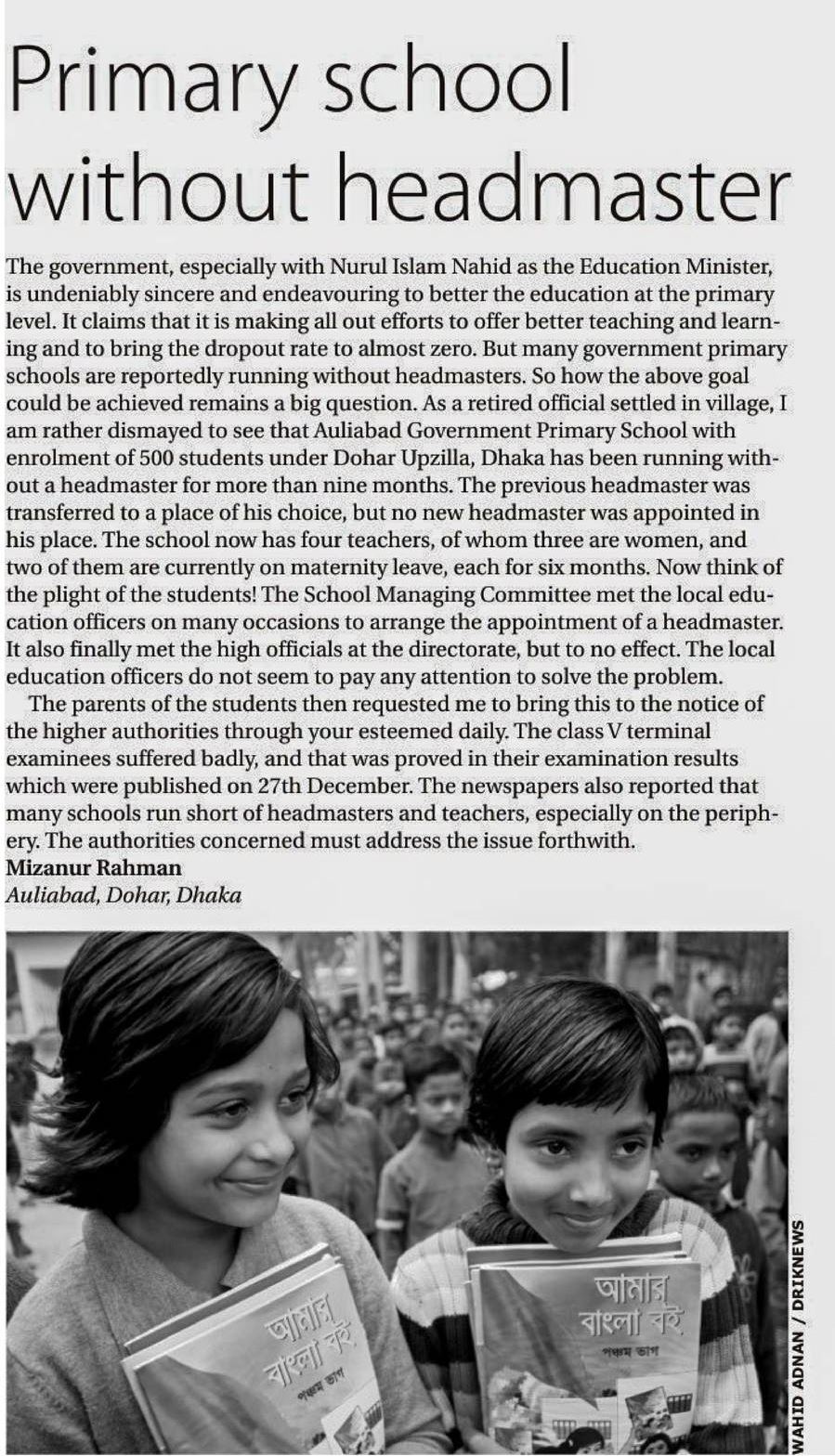 Primary school without headmaster

The government, especially with Nurul Islam Nahid as the Education Minister, is undeniably sincere and endeavouring to better the education at the primary level. It claims that it is making all out efforts to offer better teaching and learning and to bring the dropout rate to almost zero. But many government primary schools are reportedly running without headmasters. So how the above goal could be achieved remains a big question. As a retired official settled in village, I am rather dismayed to see that Auliabad Government Primary School with enrolment of 500 students under Dohar Upzilla, Dhaka has been running without a headmaster for more than nine months. The previous headmaster was transferred to a place of his choice, but no new headmaster was appointed in his place. The school now has four teachers, of whom three are women, and two of them are currently on maternity leave, each for six months. Now think of the plight of the students! The School Managing Committee met the local education officers on many occasions to arrange the appointment of a headmaster. It also finally met the high officials at the directorate, but to no effect. The local education officers do not seem to pay any attention to solve the problem.

The parents of the students then requested me to bring this to the notice of the higher authorities through your esteemed daily. The class V terminal examinees suffered badly, and that was proved in their examination results which were published on 27th December. The newspapers also reported that many schools run short of headmasters and teachers, especially on the periphery. The authorities concerned must address the issue forthwith.
Mizanur Rahman
Auliabad, Dohar, Dhaka

আমার বাংলা বই
পঞ্চম ভাগ

আমার বাংলা বই
পঞ্চম ভাগ

WAHID ADNAN / DRIKNEWS